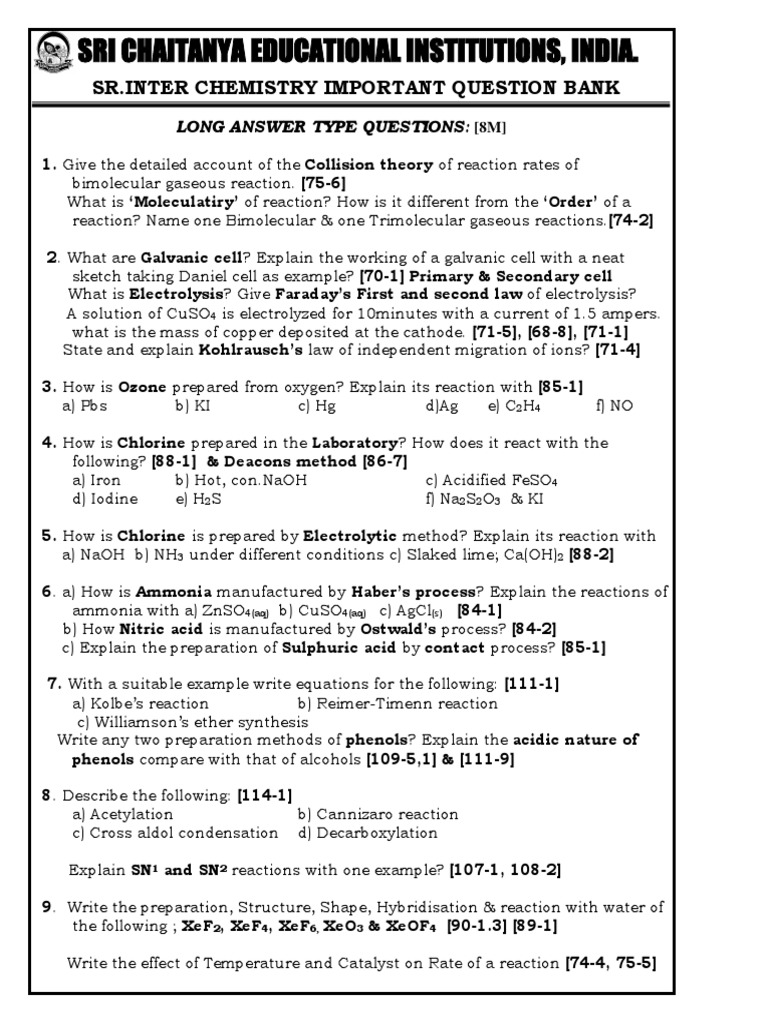 SRI CHAITANYA EDUCATIONAL INSTITUTIONS, INDIA.

SR.INTER CHEMISTRY IMPORTANT QUESTION BANK

LONG ANSWER TYPE QUESTIONS: [8M]

1. Give the detailed account of the Collision theory of reaction rates of bimolecular gaseous reaction. [75-6]
What is 'Moleculatiry' of reaction? How is it different from the 'Order' of a reaction? Name one Bimolecular & one Trimolecular gaseous reactions.[74-2]

2. What are Galvanic cell? Explain the working of a galvanic cell with a neat sketch taking Daniel cell as example? [70-1] Primary & Secondary cell
What is Electrolysis? Give Faraday's First and second law of electrolysis?
A solution of $CuSO_4$ is electrolyzed for 10minutes with a current of 1.5 ampers. what is the mass of copper deposited at the cathode. [71-5], [68-8], [71-1]
State and explain Kohlrausch's law of independent migration of ions? [71-4]

3. How is Ozone prepared from oxygen? Explain its reaction with [85-1]
a) Pbs b) KI c) Hg d)Ag e) $C_2H_4$ f) NO

4. How is Chlorine prepared in the Laboratory? How does it react with the following? [88-1] & Deacons method [86-7]
a) Iron b) Hot, con.NaOH c) Acidified $FeSO_4$
d) Iodine e) $H_2S$ f) $Na_2S_2O_3$ & KI

5. How is Chlorine is prepared by Electrolytic method? Explain its reaction with a) NaOH b) $NH_3$ under different conditions c) Slaked lime; $Ca(OH)_2$ [88-2]

6. a) How is Ammonia manufactured by Haber's process? Explain the reactions of ammonia with a) $ZnSO_{4(aq)}$ b) $CuSO_{4(aq)}$ c) $AgCl_{(s)}$ [84-1]
b) How Nitric acid is manufactured by Ostwald's process? [84-2]
c) Explain the preparation of Sulphuric acid by contact process? [85-1]

7. With a suitable example write equations for the following: [111-1]
a) Kolbe's reaction b) Reimer-Timenn reaction
c) Williamson's ether synthesis
Write any two preparation methods of phenols? Explain the acidic nature of phenols compare with that of alcohols [109-5,1] & [111-9]

8. Describe the following: [114-1]
a) Acetylation b) Cannizaro reaction
c) Cross aldol condensation d) Decarboxylation

Explain $SN^1$ and $SN^2$ reactions with one example? [107-1, 108-2]

9. Write the preparation, Structure, Shape, Hybridisation & reaction with water of the following ; $XeF_2$, $XeF_4$, $XeF_6$, $XeO_3$ & $XeOF_4$ [90-1.3] [89-1]

Write the effect of Temperature and Catalyst on Rate of a reaction [74-4, 75-5]